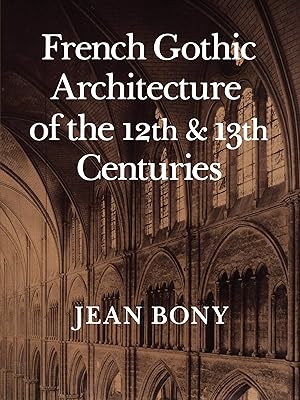 French Gothic Architecture of the 12th & 13th Centuries

JEAN BONY